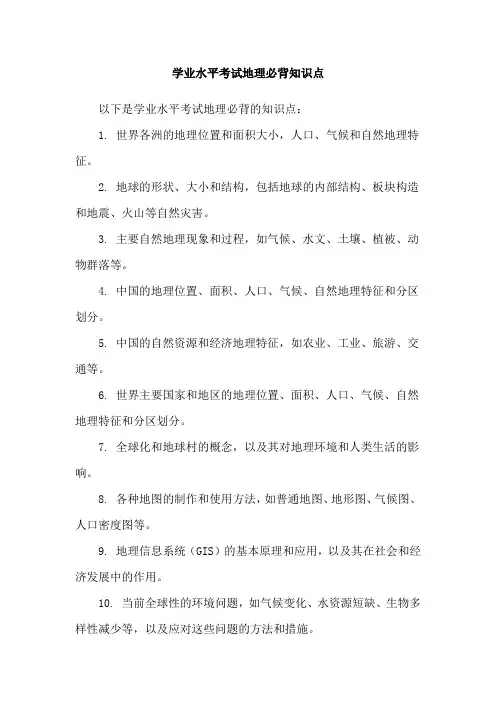 学业水平考试地理必背知识点

以下是学业水平考试地理必背的知识点：

1. 世界各洲的地理位置和面积大小，人口、气候和自然地理特征。

2. 地球的形状、大小和结构，包括地球的内部结构、板块构造和地震、火山等自然灾害。

3. 主要自然地理现象和过程，如气候、水文、土壤、植被、动物群落等。

4. 中国的地理位置、面积、人口、气候、自然地理特征和分区划分。

5. 中国的自然资源和经济地理特征，如农业、工业、旅游、交通等。

6. 世界主要国家和地区的地理位置、面积、人口、气候、自然地理特征和分区划分。

7. 全球化和地球村的概念，以及其对地理环境和人类生活的影响。

8. 各种地图的制作和使用方法，如普通地图、地形图、气候图、人口密度图等。

9. 地理信息系统（GIS）的基本原理和应用，以及其在社会和经济发展中的作用。

10. 当前全球性的环境问题，如气候变化、水资源短缺、生物多样性减少等，以及应对这些问题的方法和措施。